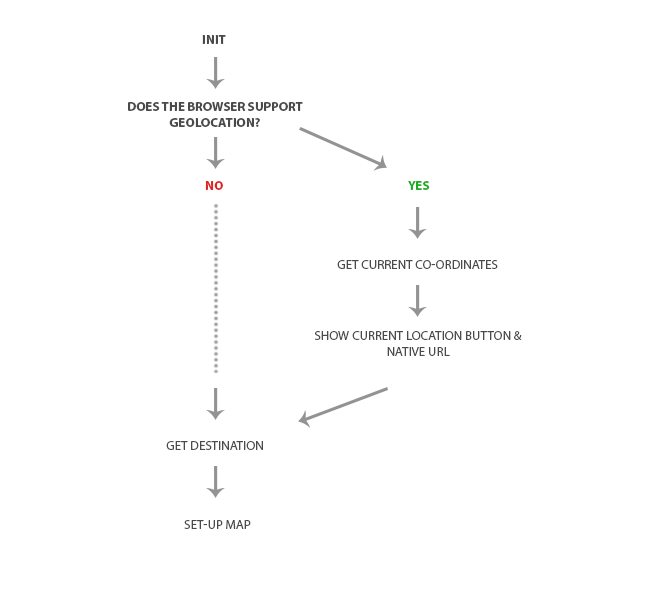 INIT

DOES THE BROWSER SUPPORT GEOLOCATION?

NO

YES

GET CURRENT CO-ORDINATES

SHOW CURRENT LOCATION BUTTON & NATIVE URL

GET DESTINATION

SET-UP MAP